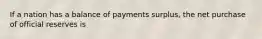 If a nation has a balance of payments surplus, the net purchase of official reserves is